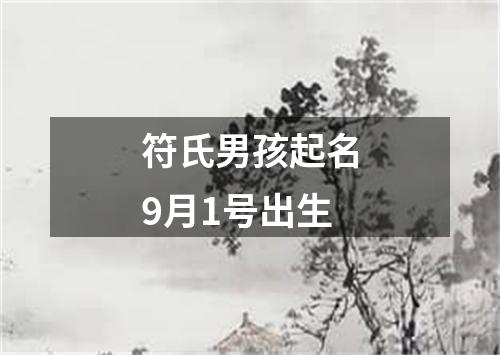 符氏男孩起名
9月1号出生